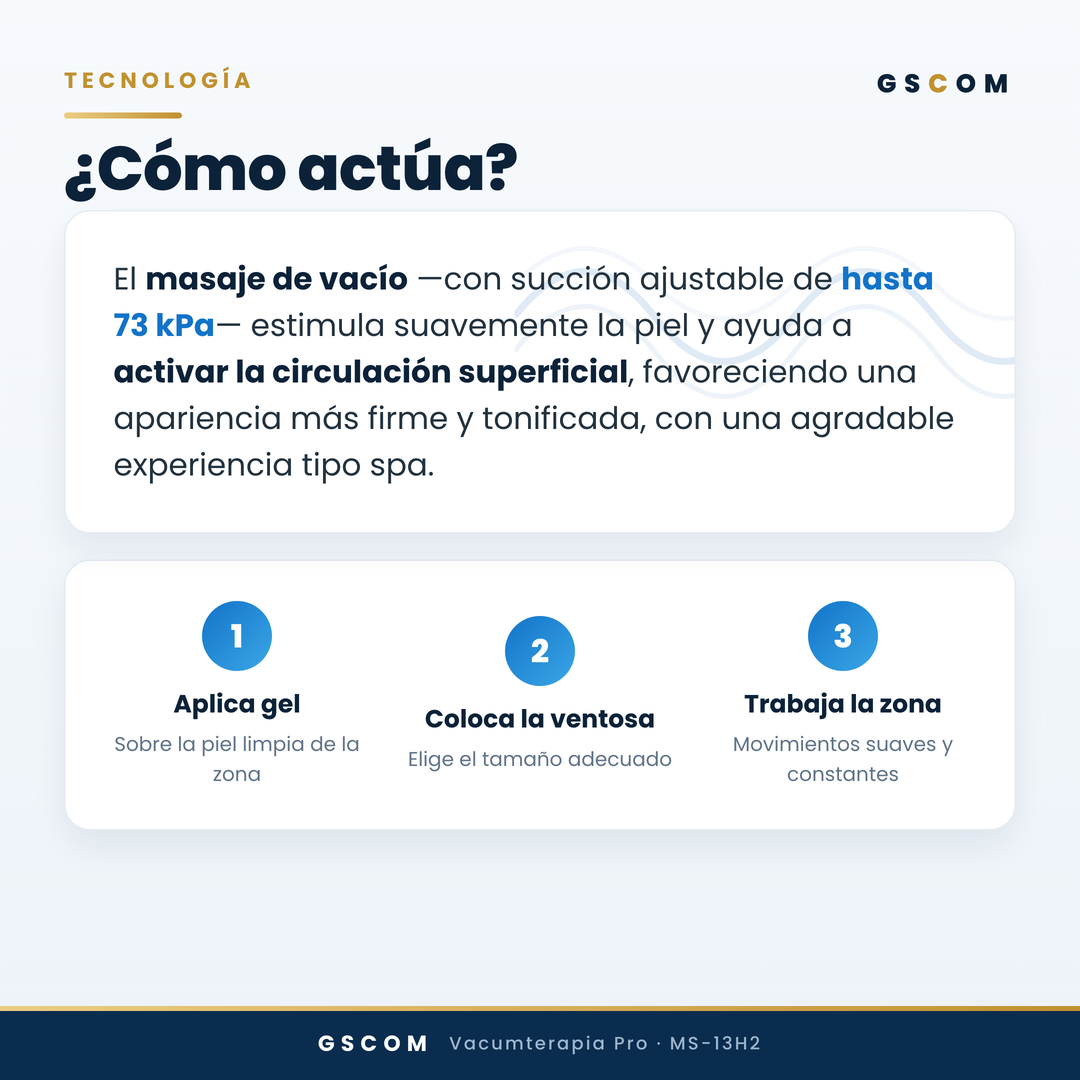 TECNOLOGÍA

GSCOM

¿Cómo actúa?

El masaje de vacío —con succión ajustable de hasta 73 kPa— estimula suavemente la piel y ayuda a activar la circulación superficial, favoreciendo una apariencia más firme y tonificada, con una agradable experiencia tipo spa.

1

Aplica gel

Sobre la piel limpia de la zona

2

Coloca la ventosa

Elige el tamaño adecuado

3

Trabaja la zona

Movimientos suaves y constantes

GSCOM Vacumterapia Pro · MS-13H2